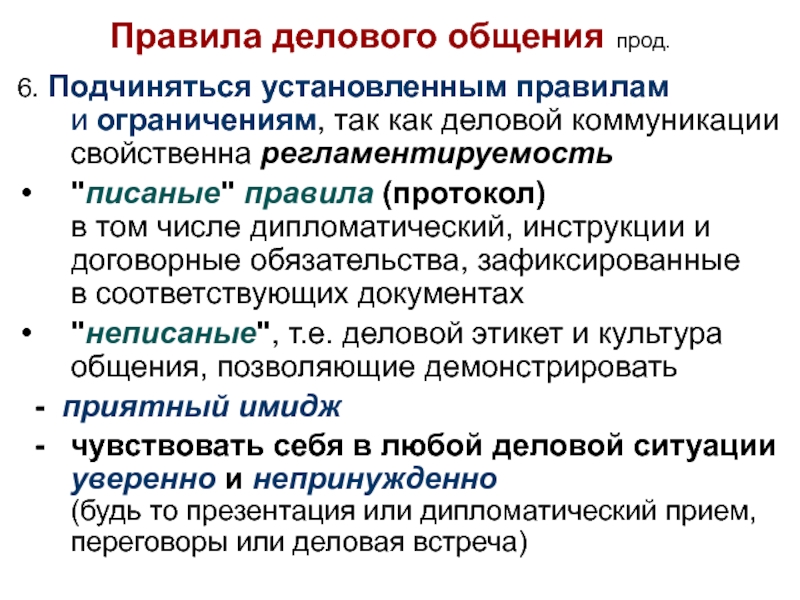 Правила делового общения прод.

6. Подчиняться установленным правилам и ограничениям, так как деловой коммуникации свойственна регламентируемость

• "писаные" правила (протокол) в том числе дипломатический, инструкции и договорные обязательства, зафиксированные в соответствующих документах

• "неписаные", т.е. деловой этикет и культура общения, позволяющие демонстрировать

- приятный имидж

- чувствовать себя в любой деловой ситуации уверенно и непринужденно (будь то презентация или дипломатический прием, переговоры или деловая встреча)